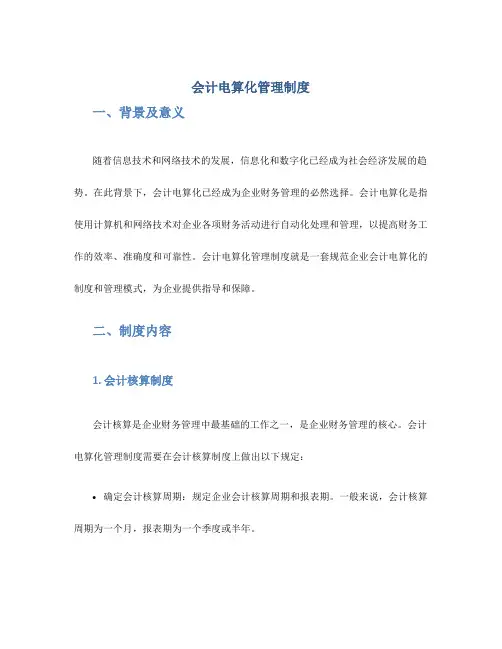 会计电算化管理制度

一、背景及意义

随着信息技术和网络技术的发展，信息化和数字化已经成为社会经济发展的趋势。在此背景下，会计电算化已经成为企业财务管理的必然选择。会计电算化是指使用计算机和网络技术对企业各项财务活动进行自动化处理和管理，以提高财务工作的效率、准确度和可靠性。会计电算化管理制度就是一套规范企业会计电算化的制度和管理模式，为企业提供指导和保障。

二、制度内容

1. 会计核算制度

会计核算是企业财务管理中最基础的工作之一，是企业财务管理的核心。会计电算化管理制度需要在会计核算制度上做出以下规定：

• 确定会计核算周期：规定企业会计核算周期和报表期。一般来说，会计核算周期为一个月，报表期为一个季度或半年。